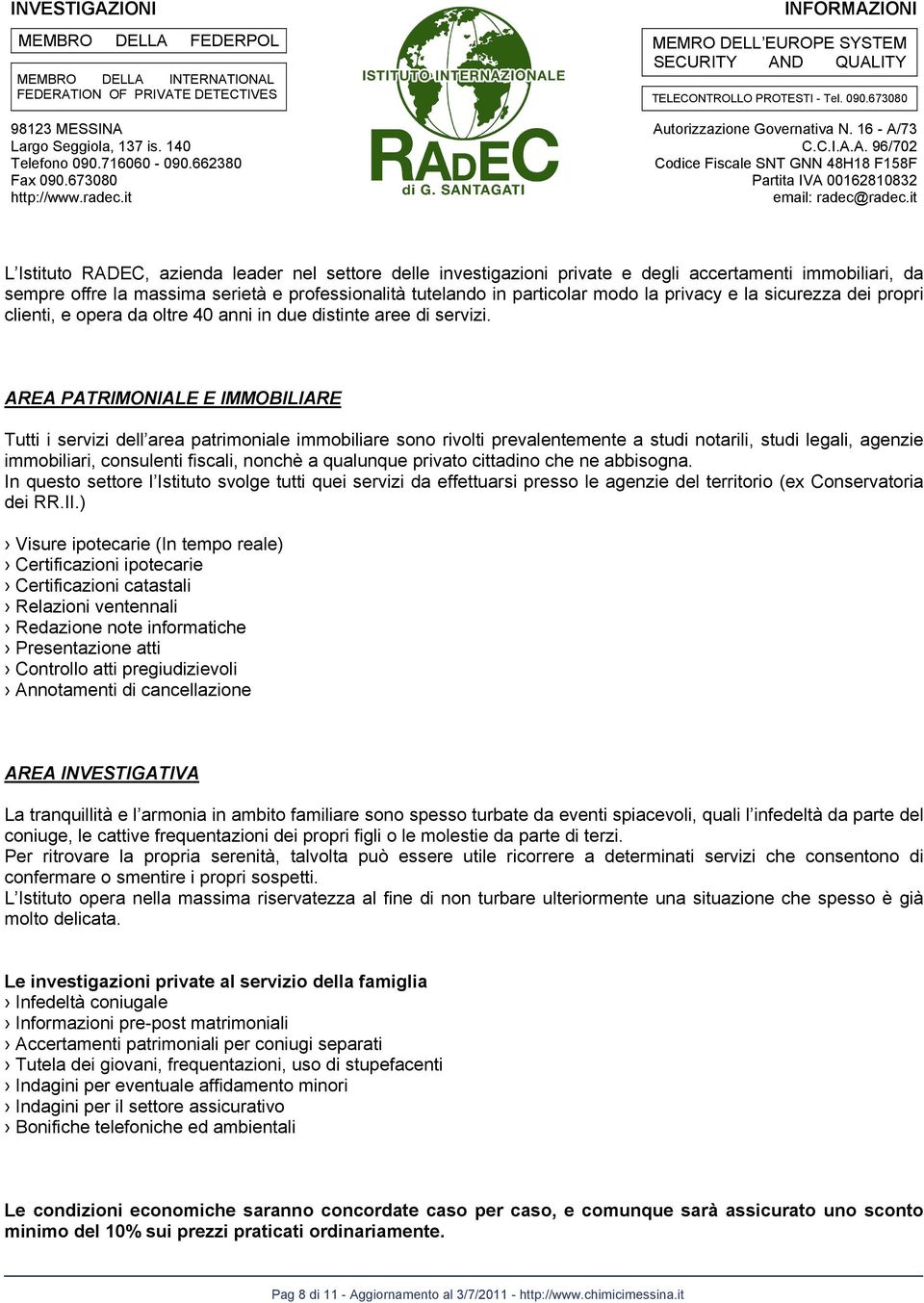 INVESTIGAZIONI

MEMBRO DELLA FEDERPOL

MEMBRO DELLA INTERNATIONAL FEDERATION OF PRIVATE DETECTIVES

98123 MESSINA
Largo Seggiola, 137 is. 140
Telefono 090.716060 - 090.662380
Fax 090.673080
http://www.radec.it

ISTITUTO INTERNAZIONALE
RADEC
di G. SANTAGATI

INFORMAZIONI

MEMRO DELL'EUROPE SYSTEM SECURITY AND QUALITY

TELECONTROLLO PROTESTI - Tel. 090.673080

Autorizzazione Governativa N. 16 - A/73
C.C.I.A.A. 96/702
Codice Fiscale SNT GNN 48H18 F158F
Partita IVA 00162810832
email: radec@radec.it

L'Istituto RADEC, azienda leader nel settore delle investigazioni private e degli accertamenti immobiliari, da sempre offre la massima serietà e professionalità tutelando in particolar modo la privacy e la sicurezza dei propri clienti, e opera da oltre 40 anni in due distinte aree di servizi.

AREA PATRIMONIALE E IMMOBILIARE

Tutti i servizi dell'area patrimoniale immobiliare sono rivolti prevalentemente a studi notarili, studi legali, agenzie immobiliari, consulenti fiscali, nonchè a qualunque privato cittadino che ne abbisogna.
In questo settore l'Istituto svolge tutti quei servizi da effettuarsi presso le agenzie del territorio (ex Conservatoria dei RR.II.)

› Visure ipotecarie (In tempo reale)
› Certificazioni ipotecarie
› Certificazioni catastali
› Relazioni ventennali
› Redazione note informatiche
› Presentazione atti
› Controllo atti pregiudizievoli
› Annotamenti di cancellazione

AREA INVESTIGATIVA

La tranquillità e l'armonia in ambito familiare sono spesso turbate da eventi spiacevoli, quali l'infedeltà da parte del coniuge, le cattive frequentazioni dei propri figli o le molestie da parte di terzi.
Per ritrovare la propria serenità, talvolta può essere utile ricorrere a determinati servizi che consentono di confermare o smentire i propri sospetti.
L'Istituto opera nella massima riservatezza al fine di non turbare ulteriormente una situazione che spesso è già molto delicata.

Le investigazioni private al servizio della famiglia
› Infedeltà coniugale
› Informazioni pre-post matrimoniali
› Accertamenti patrimoniali per coniugi separati
› Tutela dei giovani, frequentazioni, uso di stupefacenti
› Indagini per eventuale affidamento minori
› Indagini per il settore assicurativo
› Bonifiche telefoniche ed ambientali

Le condizioni economiche saranno concordate caso per caso, e comunque sarà assicurato uno sconto minimo del 10% sui prezzi praticati ordinariamente.

Pag 8 di 11 - Aggiornamento al 3/7/2011 - http://www.chimicimessina.it